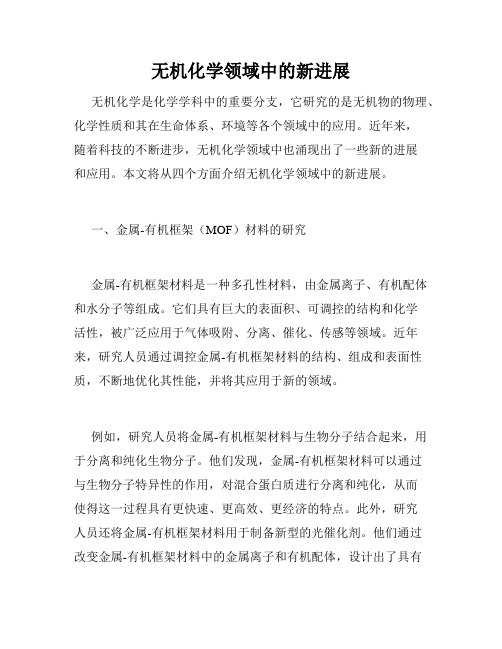 无机化学领域中的新进展

无机化学是化学学科中的重要分支，它研究的是无机物的物理、化学性质和其在生命体系、环境等各个领域中的应用。近年来，随着科技的不断进步，无机化学领域中也涌现出了一些新的进展和应用。本文将从四个方面介绍无机化学领域中的新进展。

一、金属-有机框架（MOF）材料的研究

金属-有机框架材料是一种多孔性材料，由金属离子、有机配体和水分子等组成。它们具有巨大的表面积、可调控的结构和化学活性，被广泛应用于气体吸附、分离、催化、传感等领域。近年来，研究人员通过调控金属-有机框架材料的结构、组成和表面性质，不断地优化其性能，并将其应用于新的领域。

例如，研究人员将金属-有机框架材料与生物分子结合起来，用于分离和纯化生物分子。他们发现，金属-有机框架材料可以通过与生物分子特异性的作用，对混合蛋白质进行分离和纯化，从而使得这一过程具有更快速、更高效、更经济的特点。此外，研究人员还将金属-有机框架材料用于制备新型的光催化剂。他们通过改变金属-有机框架材料中的金属离子和有机配体，设计出了具有